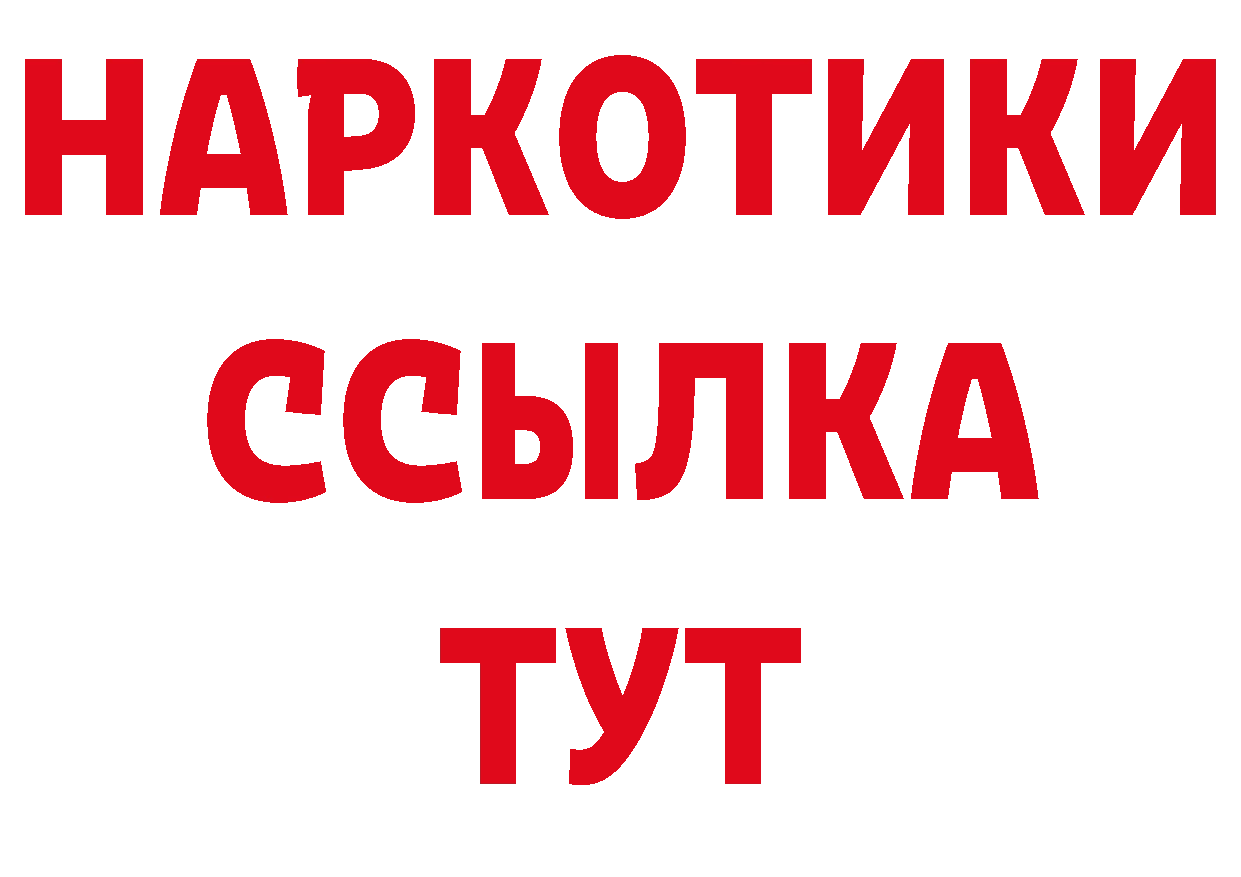 НАРКОТИКИ
ССЫЛКА
ТУТ